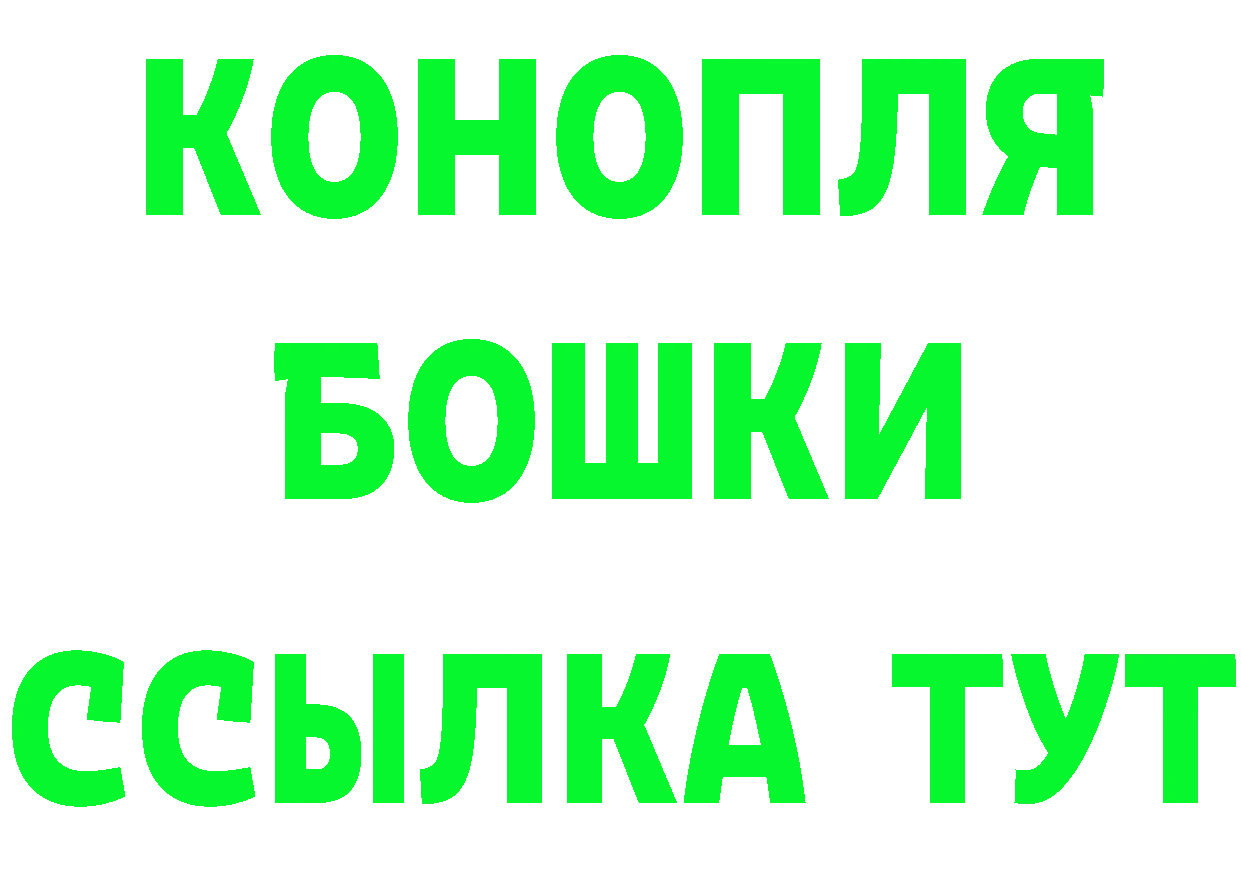 КОНОПЛЯ
БОШКИ
ССЫЛКА ТУТ